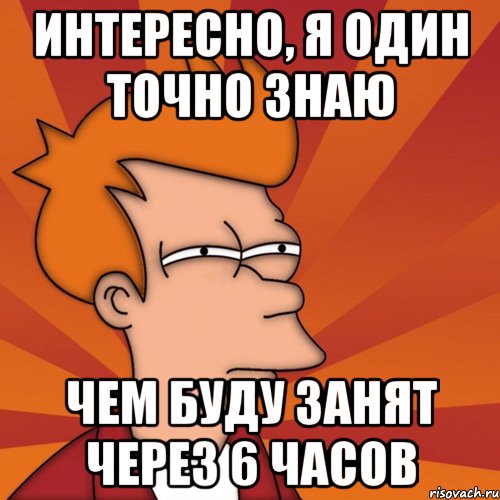 ИНТЕРЕСНО, Я ОДИН ТОЧНО ЗНАЮ

ЧЕМ БУДУ ЗАНЯТ ЧЕРЕЗ 6 ЧАСОВ

risovach.ru